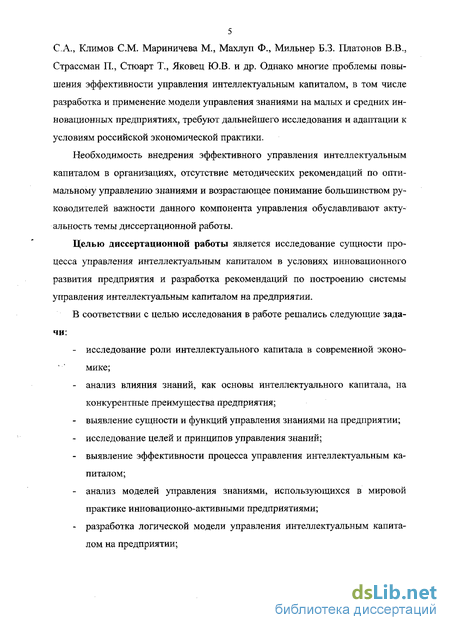 5

С.А., Климов С.М. Мариничева М., Махлуп Ф., Мильнер Б.З. Платонов В.В., Страссман П., Стюарт Т., Яковец Ю.В. и др. Однако многие проблемы повышения эффективности управления интеллектуальным капиталом, в том числе разработка и применение модели управления знаниями на малых и средних инновационных предприятиях, требуют дальнейшего исследования и адаптации к условиям российской экономической практики.

Необходимость внедрения эффективного управления интеллектуальным капиталом в организациях, отсутствие методических рекомендаций по оптимальному управлению знаниями и возрастающее понимание большинством руководителей важности данного компонента управления обуславливают актуальность темы диссертационной работы.

Целью диссертационной работы является исследование сущности процесса управления интеллектуальным капиталом в условиях инновационного развития предприятия и разработка рекомендаций по построению системы управления интеллектуальным капиталом на предприятии.

В соответствии с целью исследования в работе решались следующие задачи:

- исследование роли интеллектуального капитала в современной экономике;
- анализ влияния знаний, как основы интеллектуального капитала, на конкурентные преимущества предприятия;
- выявление сущности и функций управления знаниями на предприятии;
- исследование целей и принципов управления знаний;
- выявление эффективности процесса управления интеллектуальным капиталом;
- анализ моделей управления знаниями, использующихся в мировой практике инновационно-активными предприятиями;
- разработка логической модели управления интеллектуальным капиталом на предприятии;

dsLib.net
библиотека диссертаций